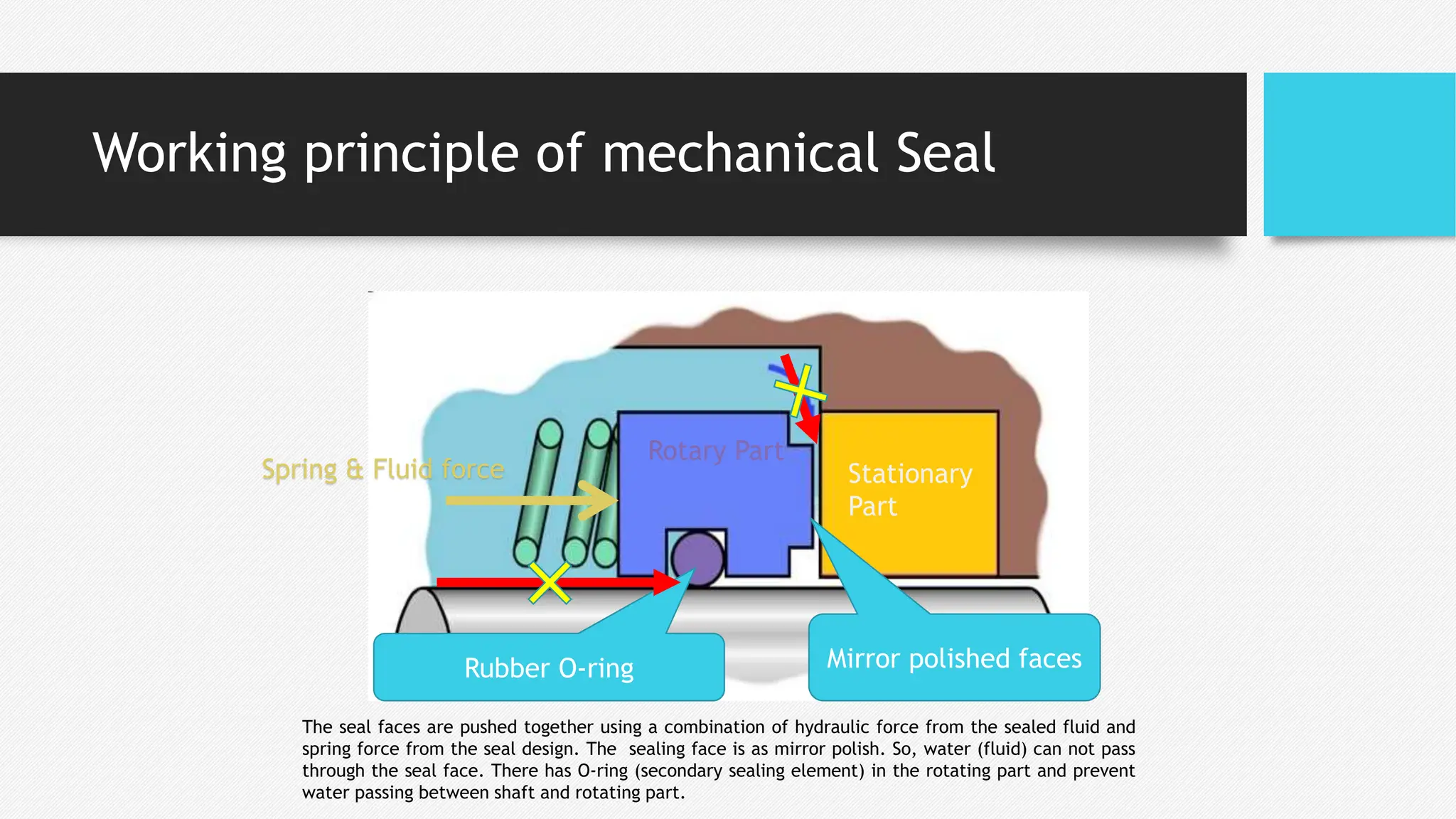 Working principle of mechanical Seal

Spring & Fluid force

Rotary Part

Stationary Part

Rubber O-ring

Mirror polished faces

The seal faces are pushed together using a combination of hydraulic force from the sealed fluid and spring force from the seal design. The sealing face is as mirror polish. So, water (fluid) can not pass through the seal face. There has O-ring (secondary sealing element) in the rotating part and prevent water passing between shaft and rotating part.